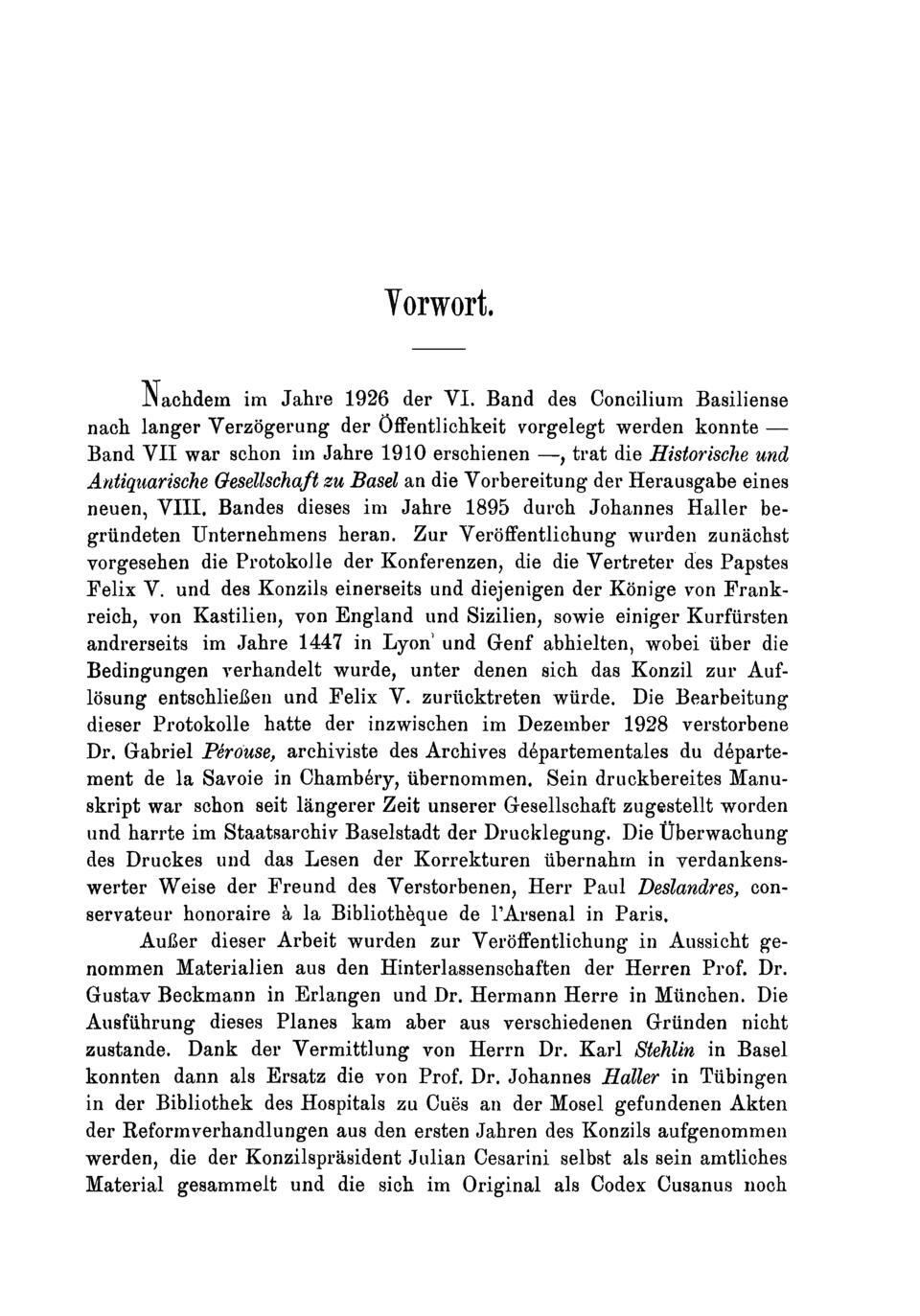 Vorwort.

Nachdem im Jahre 1926 der VI. Band des Concilium Basiliense nach langer Verzögerung der Öffentlichkeit vorgelegt werden konnte — Band VII war schon im Jahre 1910 erschienen —, trat die Historische und Antiquarische Gesellschaft zu Basel an die Vorbereitung der Herausgabe eines neuen, VIII. Bandes dieses im Jahre 1895 durch Johannes Haller begründeten Unternehmens heran. Zur Veröffentlichung wurden zunächst vorgesehen die Protokolle der Konferenzen, die die Vertreter des Papstes Felix V. und des Konzils einerseits und diejenigen der Könige von Frankreich, von Kastilien, von England und Sizilien, sowie einiger Kurfürsten andrerseits im Jahre 1447 in Lyon und Genf abhielten, wobei über die Bedingungen verhandelt wurde, unter denen sich das Konzil zur Auflösung entschließen und Felix V. zurücktreten würde. Die Bearbeitung dieser Protokolle hatte der inzwischen im Dezember 1928 verstorbene Dr. Gabriel Pérouse, archiviste des Archives départementales du département de la Savoie in Chambéry, übernommen. Sein druckbereites Manuskript war schon seit längerer Zeit unserer Gesellschaft zugestellt worden und harrte im Staatsarchiv Baselstadt der Drucklegung. Die Überwachung des Druckes und das Lesen der Korrekturen übernahm in verdankenswerter Weise der Freund des Verstorbenen, Herr Paul Deslandres, conservateur honoraire à la Bibliothèque de l'Arsenal in Paris.

Außer dieser Arbeit wurden zur Veröffentlichung in Aussicht genommen Materialien aus den Hinterlassenschaften der Herren Prof. Dr. Gustav Beckmann in Erlangen und Dr. Hermann Herre in München. Die Ausführung dieses Planes kam aber aus verschiedenen Gründen nicht zustande. Dank der Vermittlung von Herrn Dr. Karl Stehlin in Basel konnten dann als Ersatz die von Prof. Dr. Johannes Haller in Tübingen in der Bibliothek des Hospitals zu Cuës an der Mosel gefundenen Akten der Reformverhandlungen aus den ersten Jahren des Konzils aufgenommen werden, die der Konzilspräsident Julian Cesarini selbst als sein amtliches Material gesammelt und die sich im Original als Codex Cusanus noch